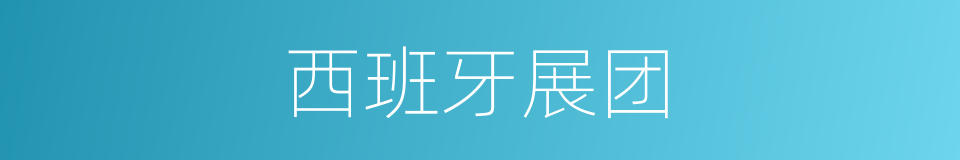 西班牙展团